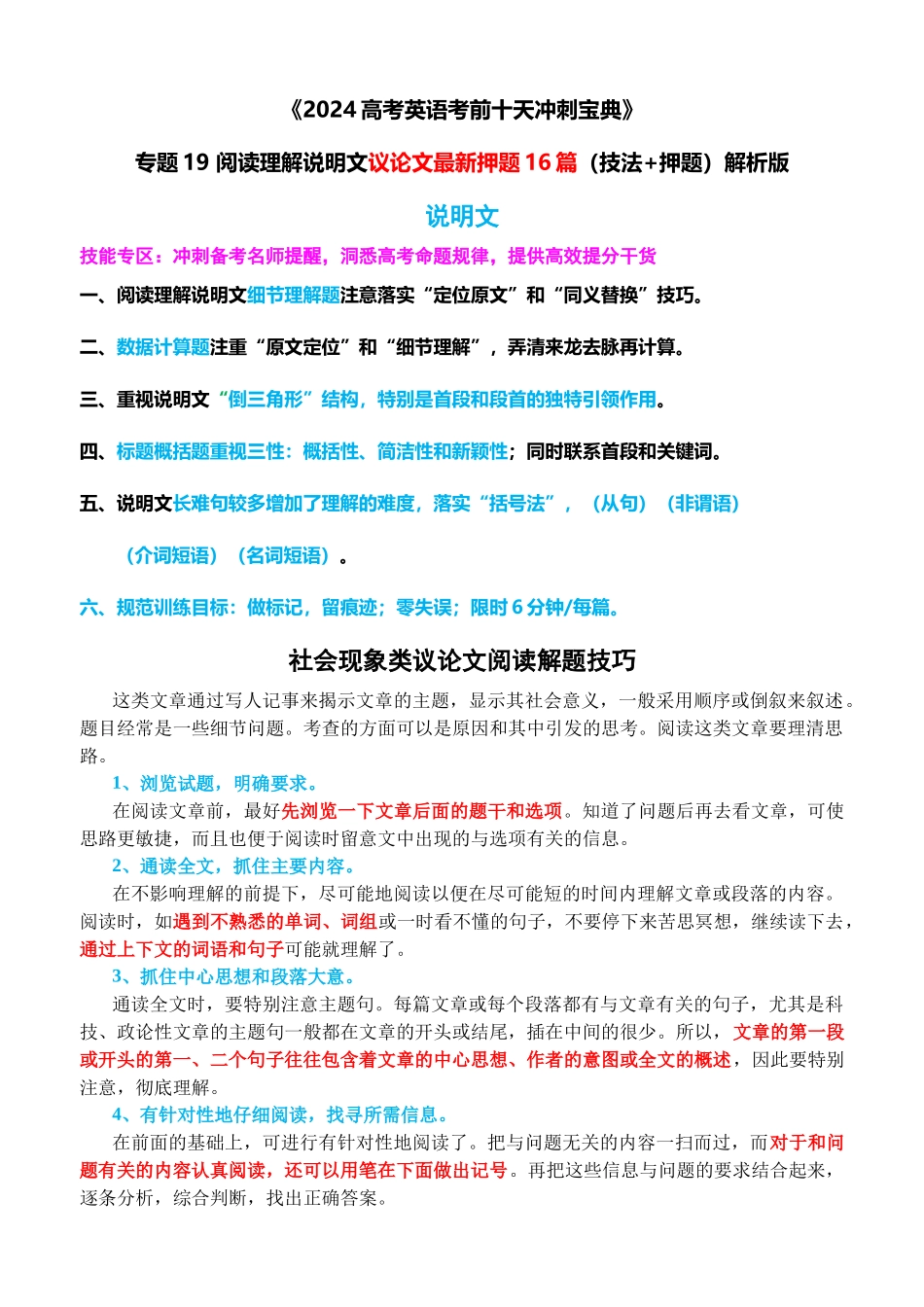 《2024 高考英语考前十天冲刺宝典》

专题 19 阅读理解说明文议论文最新押题 16 篇（技法+押题）解析版

说明文

技能专区：冲刺备考名师提醒，洞悉高考命题规律，提供高效提分干货

一、阅读理解说明文细节理解题注意落实“定位原文”和“同义替换”技巧。

二、数据计算题注重“原文定位”和“细节理解”，弄清来龙去脉再计算。

三、重视说明文“倒三角形”结构，特别是首段和段首的独特引领作用。

四、标题概括题重视三性：概括性、简洁性和新颖性；同时联系首段和关键词。

五、说明文长难句较多增加了理解的难度，落实“括号法”，（从句）（非谓语）（介词短语）（名词短语）。

六、规范训练目标：做标记，留痕迹；零失误；限时 6 分钟/每篇。

社会现象类议论文阅读解题技巧

这类文章通过写人记事来揭示文章的主题，显示其社会意义，一般采用顺序或倒叙来叙述。题目经常是一些细节问题。考查的方面可以是原因和其中引发的思考。阅读这类文章要理清思路。

1、浏览试题，明确要求。

在阅读文章前，最好先浏览一下文章后面的题干和选项。知道了问题后再去看文章，可使思路更敏捷，而且也便于阅读时留意文中出现的与选项有关的信息。

2、通读全文，抓住主要内容。

在不影响理解的前提下，尽可能地阅读以便在尽可能短的时间内理解文章或段落的内容。阅读时，如遇到不熟悉的单词、词组或一时看不懂的句子，不要停下来苦思冥想，继续读下去，通过上下文的词语和句子可能就理解了。

3、抓住中心思想和段落大意。

通读全文时，要特别注意主题句。每篇文章或每个段落都有与文章有关的句子，尤其是科技、政论性文章的主题句一般都在文章的开头或结尾，插在中间的很少。所以，文章的第一段或开头的第一、二个句子往往包含着文章的中心思想、作者的意图或全文的概述，因此要特别注意，彻底理解。

4、有针对性地仔细阅读，找寻所需信息。

在前面的基础上，可进行有针对性地阅读了。把与问题无关的内容一扫而过，而对于和问题有关的内容认真阅读，还可以用笔在下面做出记号。再把这些信息与问题的要求结合起来，逐条分析，综合判断，找出正确答案。